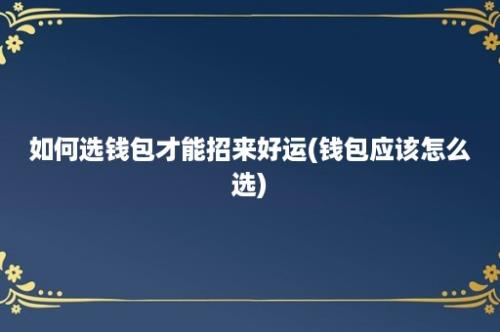 如何选钱包才能招来好运(钱包应该怎么选)